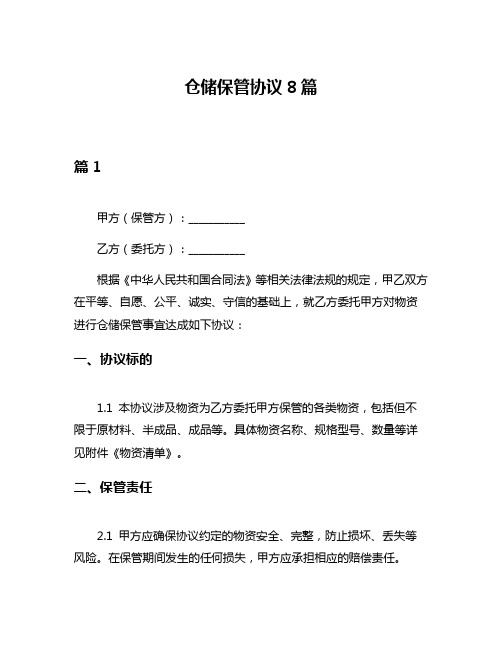 仓储保管协议 8 篇

篇 1

甲方（保管方）：__________

乙方（委托方）：__________

根据《中华人民共和国合同法》等相关法律法规的规定，甲乙双方在平等、自愿、公平、诚实、守信的基础上，就乙方委托甲方对物资进行仓储保管事宜达成如下协议：

一、协议标的

1.1 本协议涉及物资为乙方委托甲方保管的各类物资，包括但不限于原材料、半成品、成品等。具体物资名称、规格型号、数量等详见附件《物资清单》。

二、保管责任

2.1 甲方应确保协议约定的物资安全、完整，防止损坏、丢失等风险。在保管期间发生的任何损失，甲方应承担相应的赔偿责任。